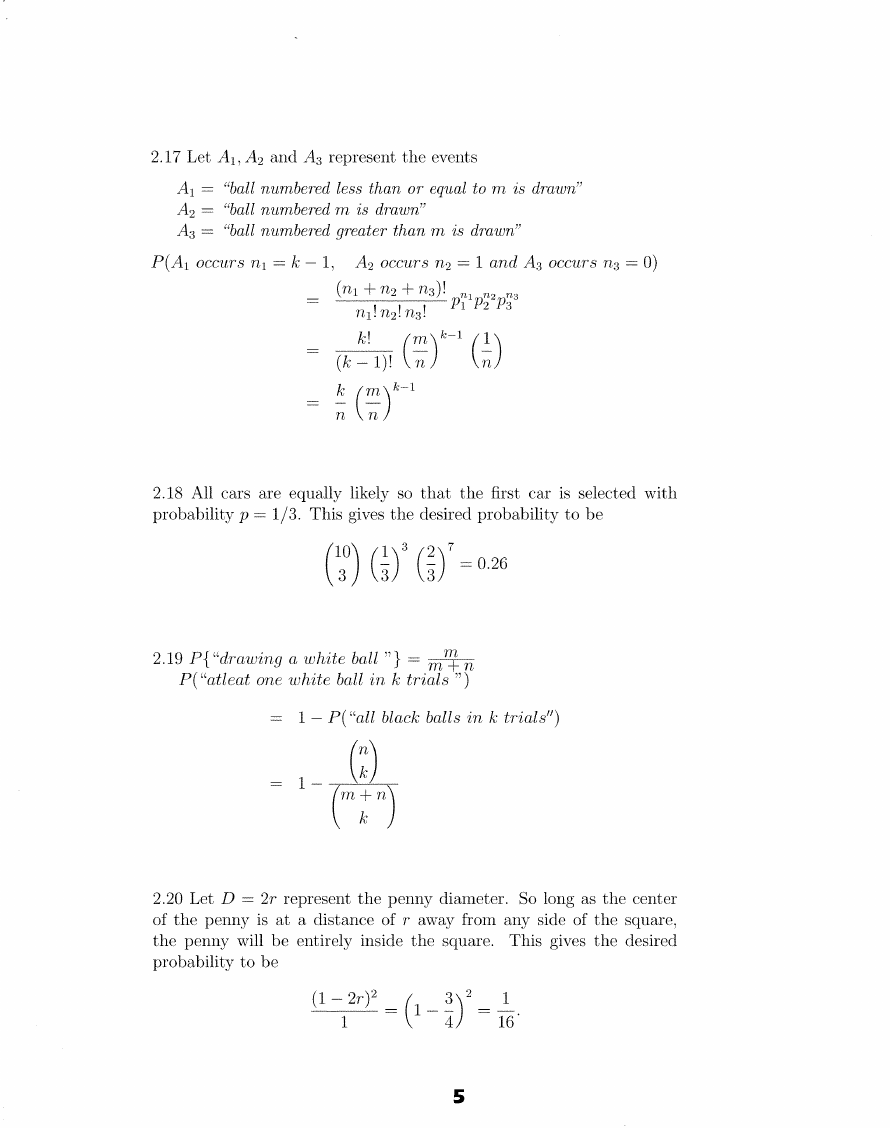 2.17 Let $A_1, A_2$ and $A_3$ represent the events

$A_1 =$ "ball numbered less than or equal to $m$ is drawn"
$A_2 =$ "ball numbered $m$ is drawn"
$A_3 =$ "ball numbered greater than $m$ is drawn"

$P(A_1 \text{ occurs } n_1 = k-1, \quad A_2 \text{ occurs } n_2 = 1 \text{ and } A_3 \text{ occurs } n_3 = 0)$

$= \frac{(n_1+n_2+n_3)!}{n_1!\,n_2!\,n_3!} p_1^{n_1} p_2^{n_2} p_3^{n_3}$

$= \frac{k!}{(k-1)!} \left(\frac{m}{n}\right)^{k-1} \left(\frac{1}{n}\right)$

$= \frac{k}{n} \left(\frac{m}{n}\right)^{k-1}$

2.18 All cars are equally likely so that the first car is selected with probability $p = 1/3$. This gives the desired probability to be

$\binom{10}{3} \left(\frac{1}{3}\right)^3 \left(\frac{2}{3}\right)^7 = 0.26$

2.19 $P\{$"drawing a white ball "$\} = \frac{m}{m+n}$
$P($"atleat one white ball in $k$ trials "$)$

$= 1 - P($"all black balls in $k$ trials"$)$

$= 1 - \frac{\binom{n}{k}}{\binom{m+n}{k}}$

2.20 Let $D = 2r$ represent the penny diameter. So long as the center of the penny is at a distance of $r$ away from any side of the square, the penny will be entirely inside the square. This gives the desired probability to be

$\frac{(1-2r)^2}{1} = \left(1 - \frac{3}{4}\right)^2 = \frac{1}{16}.$

5